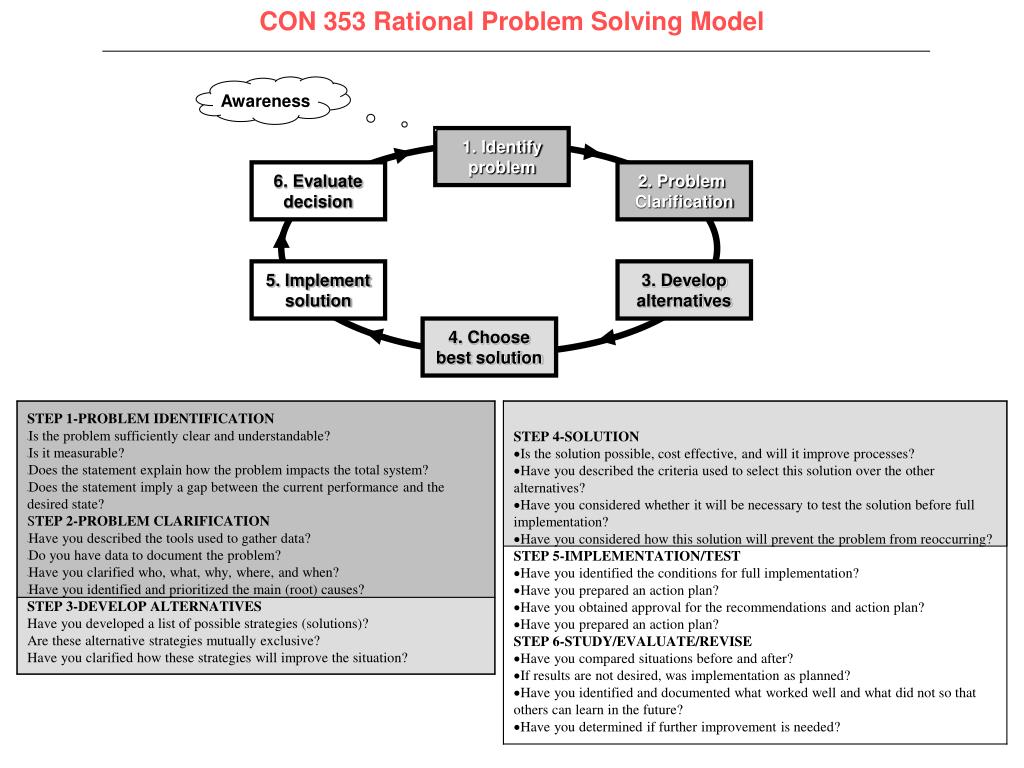 CON 353 Rational Problem Solving Model

Awareness

1. Identify problem

2. Problem Clarification

3. Develop alternatives

4. Choose best solution

5. Implement solution

6. Evaluate decision

STEP 1-PROBLEM IDENTIFICATION
Is the problem sufficiently clear and understandable?
Is it measurable?
Does the statement explain how the problem impacts the total system?
Does the statement imply a gap between the current performance and the desired state?
STEP 2-PROBLEM CLARIFICATION
Have you described the tools used to gather data?
Do you have data to document the problem?
Have you clarified who, what, why, where, and when?
Have you identified and prioritized the main (root) causes?
STEP 3-DEVELOP ALTERNATIVES
Have you developed a list of possible strategies (solutions)?
Are these alternative strategies mutually exclusive?
Have you clarified how these strategies will improve the situation?

STEP 4-SOLUTION
•Is the solution possible, cost effective, and will it improve processes?
•Have you described the criteria used to select this solution over the other alternatives?
•Have you considered whether it will be necessary to test the solution before full implementation?
•Have you considered how this solution will prevent the problem from reoccurring?
STEP 5-IMPLEMENTATION/TEST
•Have you identified the conditions for full implementation?
•Have you prepared an action plan?
•Have you obtained approval for the recommendations and action plan?
•Have you prepared an action plan?
STEP 6-STUDY/EVALUATE/REVISE
•Have you compared situations before and after?
•If results are not desired, was implementation as planned?
•Have you identified and documented what worked well and what did not so that others can learn in the future?
•Have you determined if further improvement is needed?